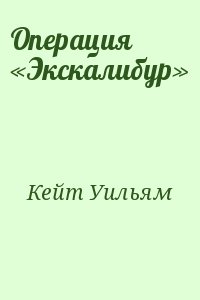 Операция «Экскалибур»

Кейт Уильям